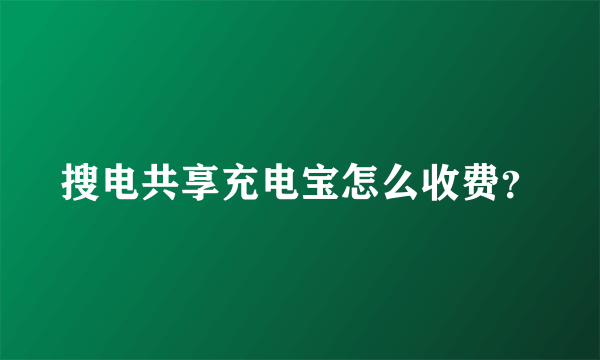 搜电共享充电宝怎么收费?